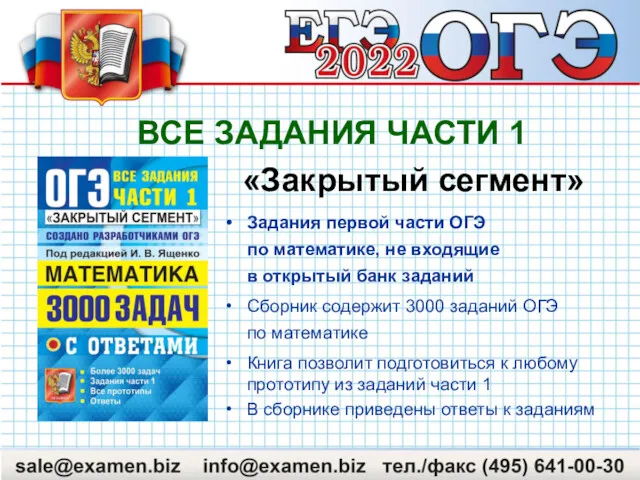 ЕГЭ 2022 ОГЭ

ВСЕ ЗАДАНИЯ ЧАСТИ 1

ОГЭ ВСЕ ЗАДАНИЯ ЧАСТИ 1
«ЗАКРЫТЫЙ СЕГМЕНТ»
СОЗДАНО РАЗРАБОТЧИКАМИ ОГЭ
Под редакцией И. В. Ященко
МАТЕМАТИКА
3000 ЗАДАЧ
С ОТВЕТАМИ
Более 3000 задач
Задания части 1
Все прототипы
Ответы

«Закрытый сегмент»

• Задания первой части ОГЭ по математике, не входящие в открытый банк заданий
• Сборник содержит 3000 заданий ОГЭ по математике
• Книга позволит подготовиться к любому прототипу из заданий части 1
• В сборнике приведены ответы к заданиям

sale@examen.biz info@examen.biz тел./факс (495) 641-00-30